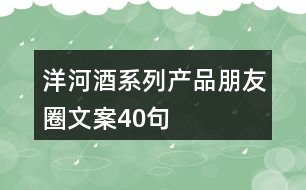 洋河酒系列产品朋友圈文案40句